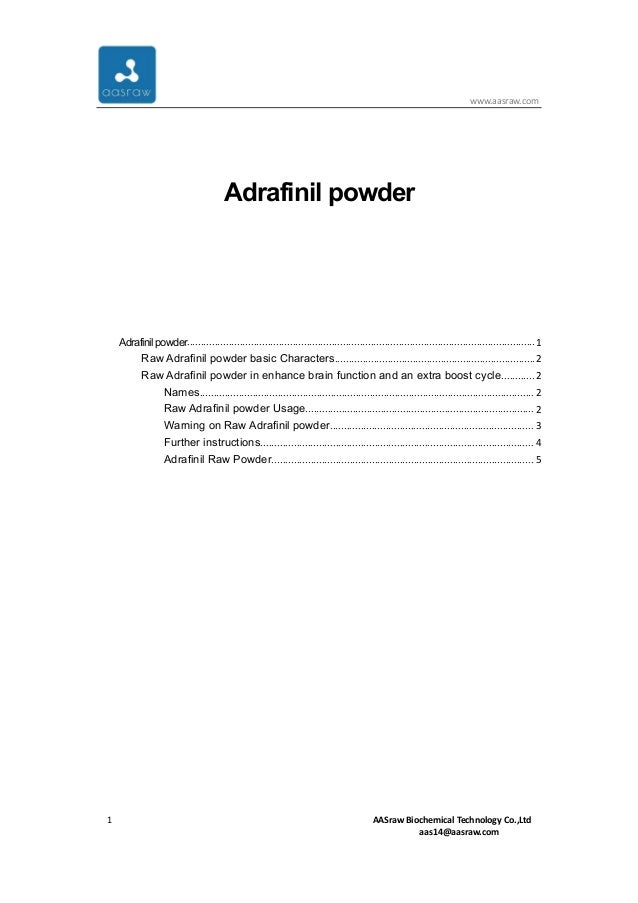 aasraw

www.aasraw.com

Adrafinil powder

Adrafinil powder 1
Raw Adrafinil powder basic Characters 2
Raw Adrafinil powder in enhance brain function and an extra boost cycle 2
Names 2
Raw Adrafinil powder Usage 2
Warning on Raw Adrafinil powder 3
Further instructions 4
Adrafinil Raw Powder 5

1

AASraw Biochemical Technology Co.,Ltd
aas14@aasraw.com